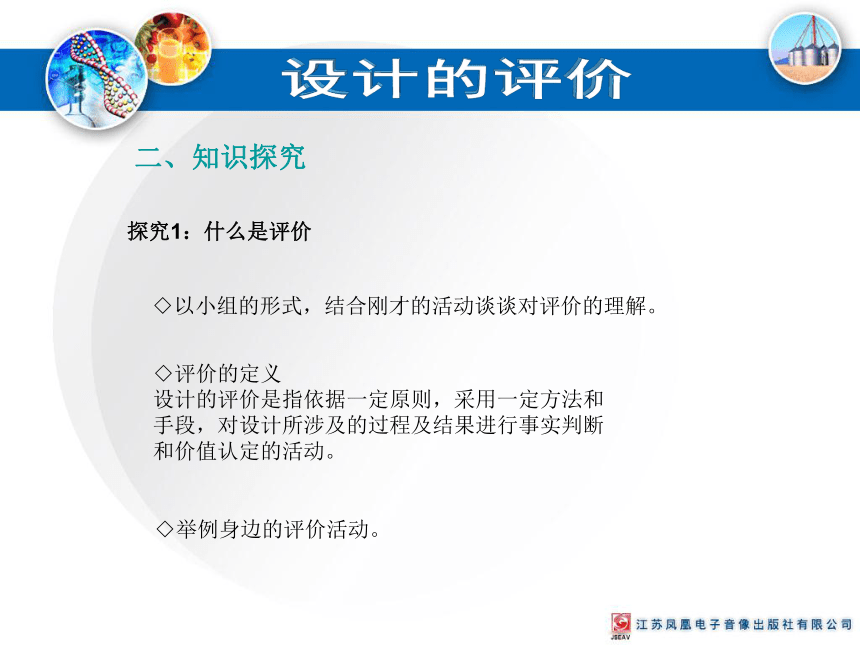 设计的评价

二、知识探究

探究1：什么是评价

◇以小组的形式，结合刚才的活动谈谈对评价的理解。

◇评价的定义
设计的评价是指依据一定原则，采用一定方法和手段，对设计所涉及的过程及结果进行事实判断和价值认定的活动。

◇举例身边的评价活动。

JSEAV 江苏凤凰电子音像出版社有限公司